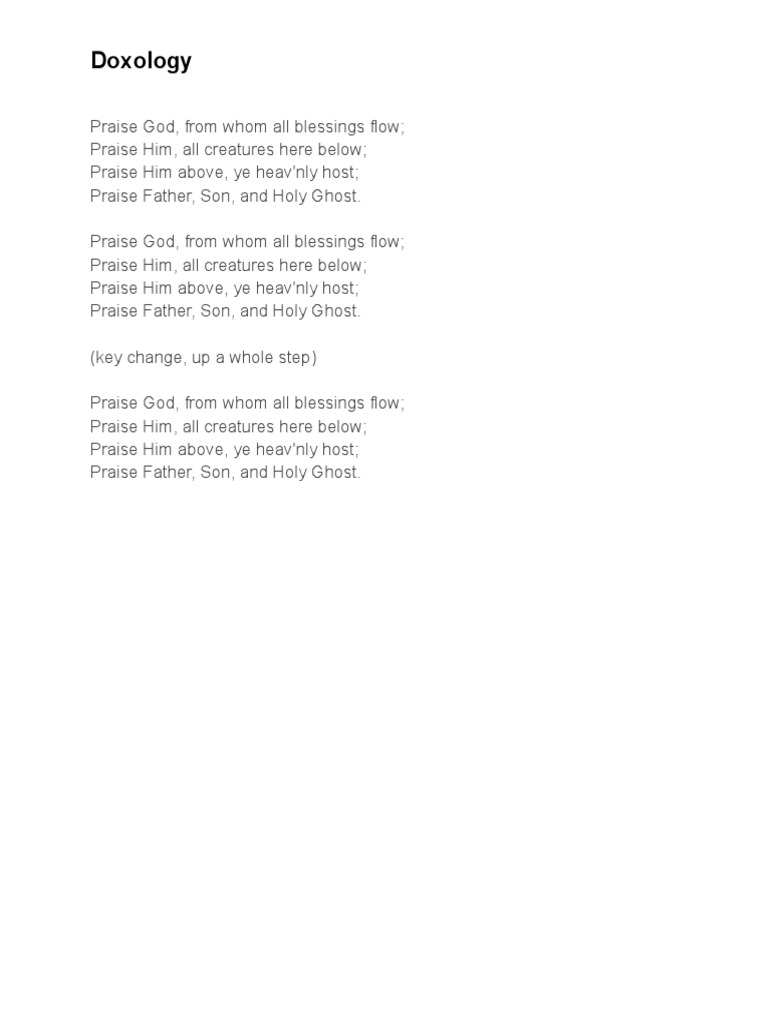 Doxology

Praise God, from whom all blessings flow;
Praise Him, all creatures here below;
Praise Him above, ye heav'nly host;
Praise Father, Son, and Holy Ghost.

Praise God, from whom all blessings flow;
Praise Him, all creatures here below;
Praise Him above, ye heav'nly host;
Praise Father, Son, and Holy Ghost.

(key change, up a whole step)

Praise God, from whom all blessings flow;
Praise Him, all creatures here below;
Praise Him above, ye heav'nly host;
Praise Father, Son, and Holy Ghost.